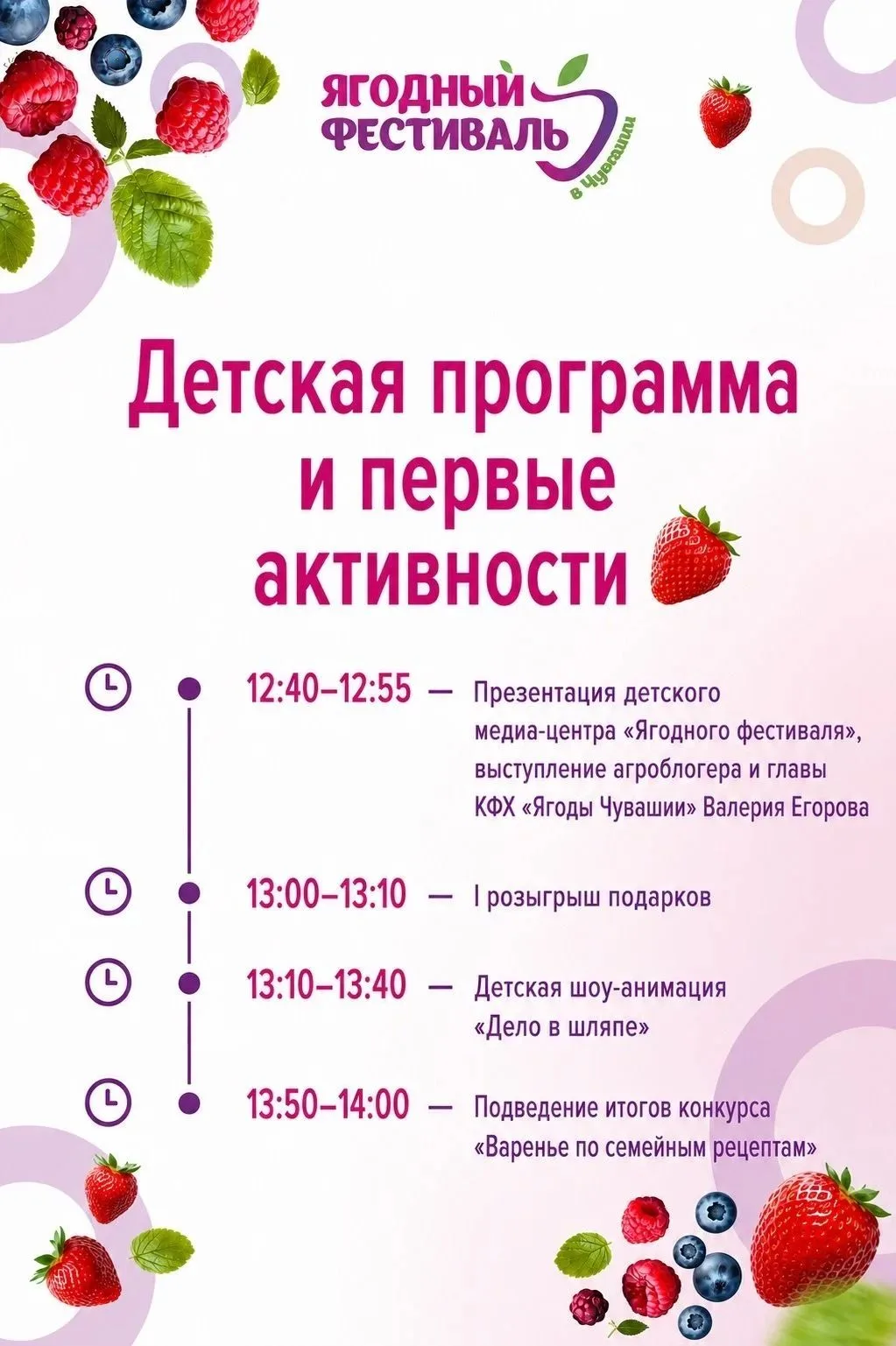 ЯГОДНЫЙ ФЕСТИВАЛЬ
в Чувашии

Детская программа и первые активности

12:40–12:55 — Презентация детского медиа-центра «Ягодного фестиваля», выступление агроблогера и главы КФХ «Ягоды Чувашии» Валерия Егорова

13:00–13:10 — I розыгрыш подарков

13:10–13:40 — Детская шоу-анимация «Дело в шляпе»

13:50–14:00 — Подведение итогов конкурса «Варенье по семейным рецептам»